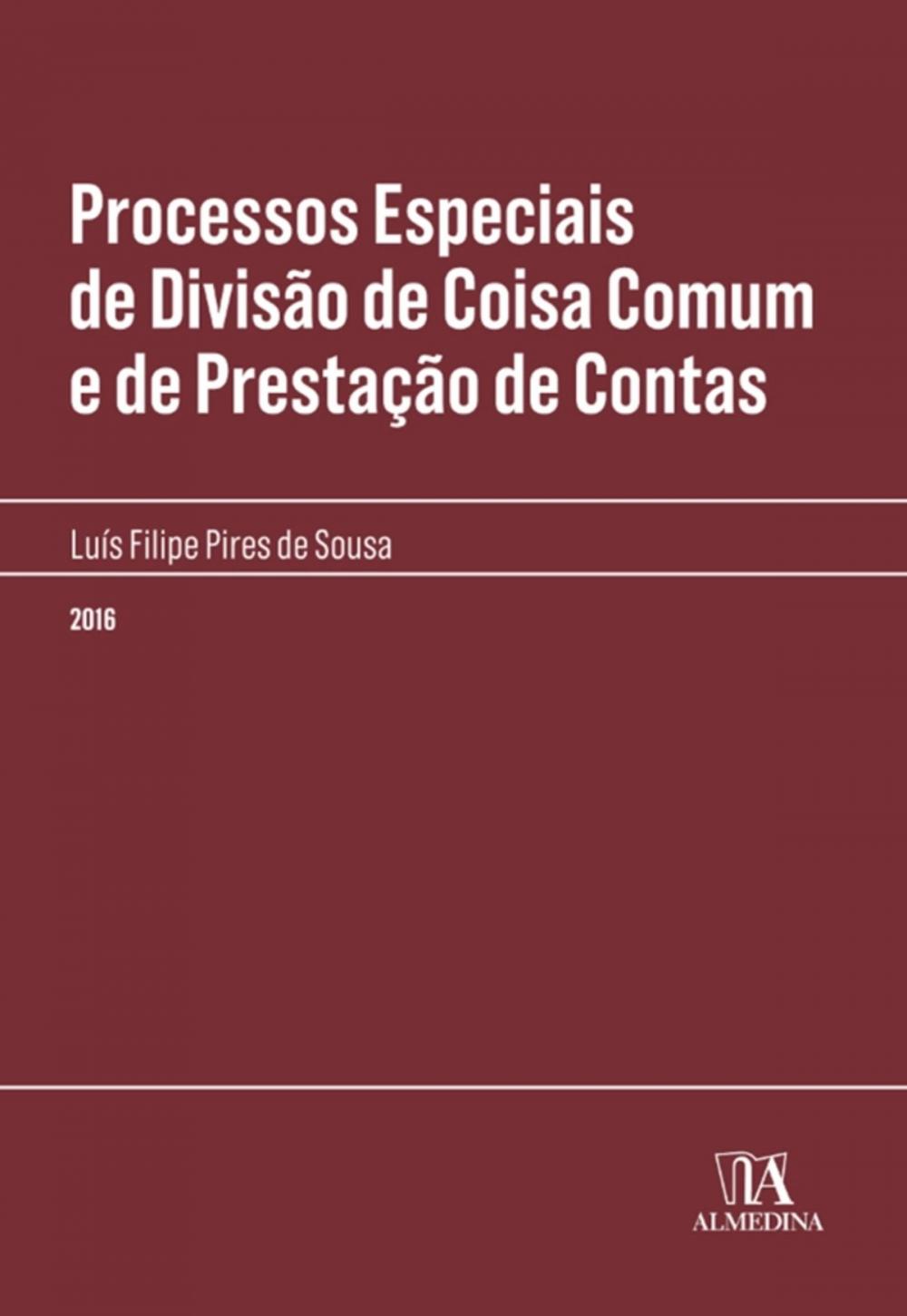 Processos Especiais de Divisão de Coisa Comum e de Prestação de Contas

Luís Filipe Pires de Sousa

2016

ALMEDINA